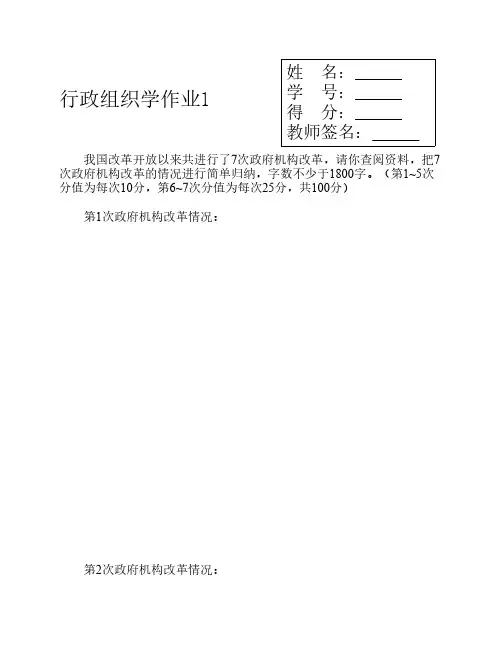 行政组织学作业1

姓 名：____
学 号：____
得 分：____
教师签名：____

我国改革开放以来共进行了7次政府机构改革，请你查阅资料，把7次政府机构改革的情况进行简单归纳，字数不少于1800字。（第1~5次分值为每次10分，第6~7次分值为每次25分，共100分）

第1次政府机构改革情况：

第2次政府机构改革情况：